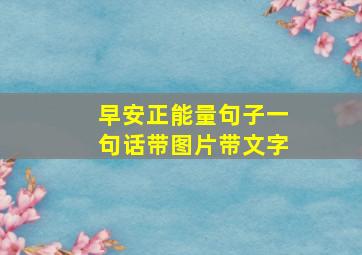 早安正能量句子一句话带图片带文字